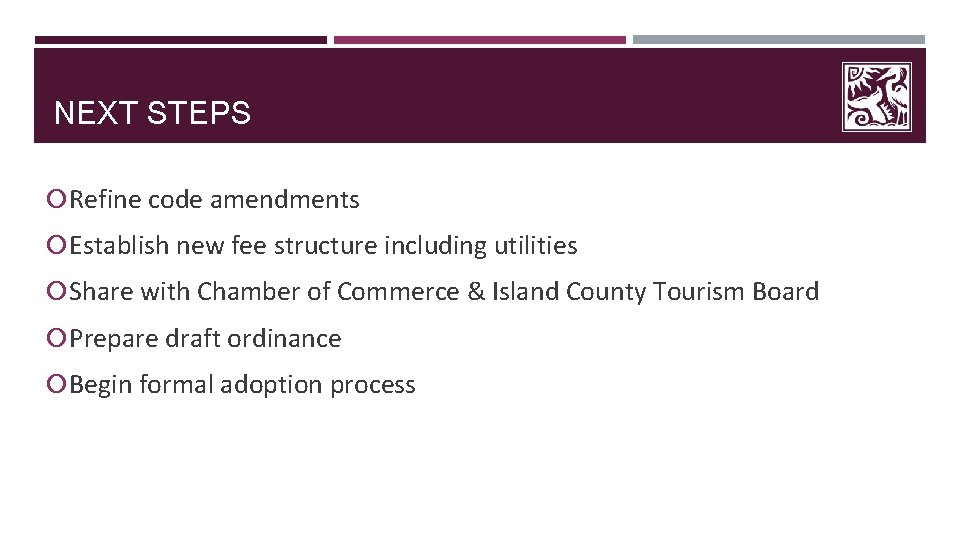 NEXT STEPS

Refine code amendments

Establish new fee structure including utilities

Share with Chamber of Commerce & Island County Tourism Board

Prepare draft ordinance

Begin formal adoption process